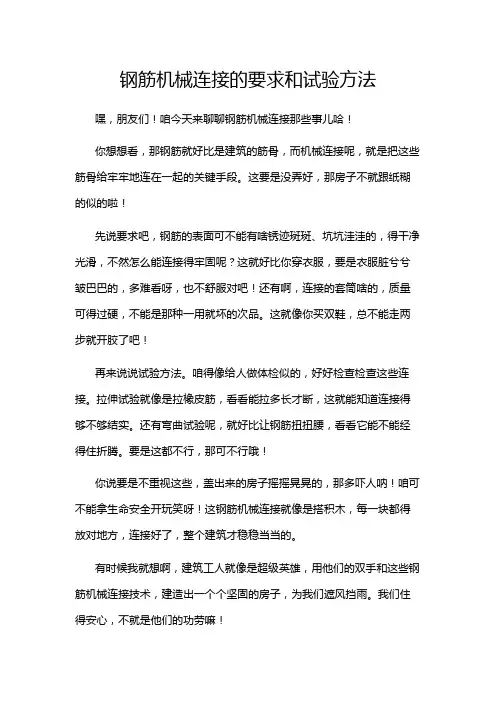 钢筋机械连接的要求和试验方法

嘿，朋友们！咱今天来聊聊钢筋机械连接那些事儿哈！

你想想看，那钢筋就好比是建筑的筋骨，而机械连接呢，就是把这些筋骨给牢牢地连在一起的关键手段。这要是没弄好，那房子不就跟纸糊的似的啦！

先说要求吧，钢筋的表面可不能有啥锈迹斑斑、坑坑洼洼的，得干净光滑，不然怎么能连接得牢固呢？这就好比你穿衣服，要是衣服脏兮兮皱巴巴的，多难看呀，也不舒服对吧！还有啊，连接的套筒啥的，质量可得过硬，不能是那种一用就坏的次品。这就像你买双鞋，总不能走两步就开胶了吧！

再来说说试验方法。咱得像给人做体检似的，好好检查检查这些连接。拉伸试验就像是拉橡皮筋，看看能拉多长才断，这就能知道连接得够不够结实。还有弯曲试验呢，就好比让钢筋扭扭腰，看看它能不能经得住折腾。要是这都不行，那可不行哦！

你说要是不重视这些，盖出来的房子摇摇晃晃的，那多吓人呐！咱可不能拿生命安全开玩笑呀！这钢筋机械连接就像是搭积木，每一块都得放对地方，连接好了，整个建筑才稳稳当当的。

有时候我就想啊，建筑工人就像是超级英雄，用他们的双手和这些钢筋机械连接技术，建造出一个个坚固的房子，为我们遮风挡雨。我们住得安心，不就是他们的功劳嘛！